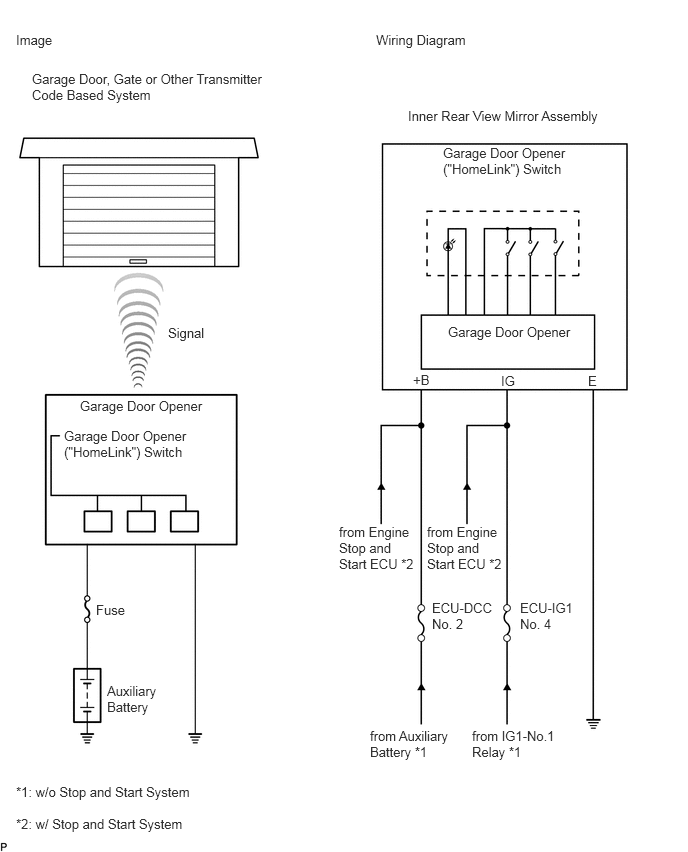 Image

Garage Door, Gate or Other Transmitter Code Based System

Signal

Garage Door Opener

Garage Door Opener ("HomeLink") Switch

Fuse

Auxiliary Battery

Wiring Diagram

Inner Rear View Mirror Assembly

Garage Door Opener ("HomeLink") Switch

Garage Door Opener

+B

IG

E

from Engine Stop and Start ECU *2

from Engine Stop and Start ECU *2

ECU-DCC No. 2

ECU-IG1 No. 4

from Auxiliary Battery *1

from IG1-No.1 Relay *1

*1: w/o Stop and Start System

*2: w/ Stop and Start System

P